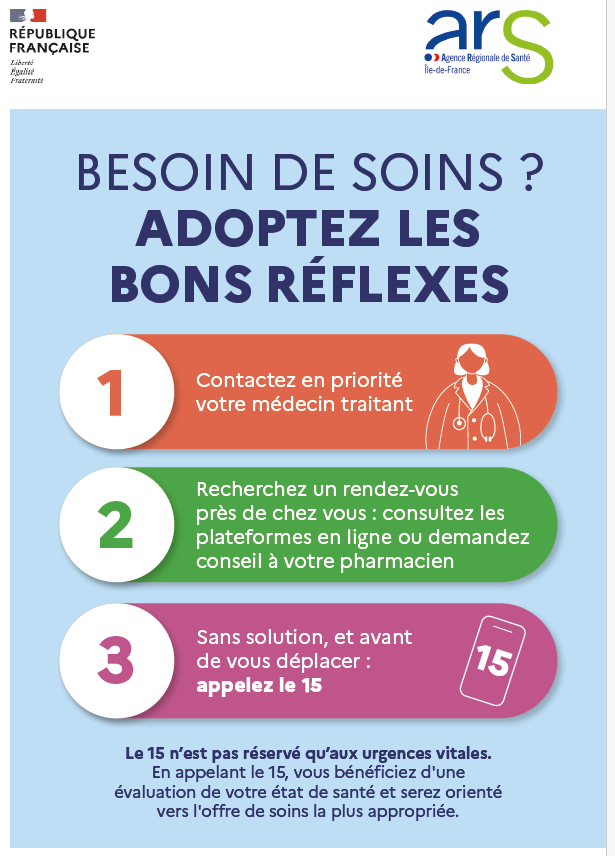 RÉPUBLIQUE FRANÇAISE
Liberté
Égalité
Fraternité

ars
Agence Régionale de Santé
Île-de-France

BESOIN DE SOINS ?
ADOPTEZ LES BONS RÉFLEXES

1
Contactez en priorité votre médecin traitant

2
Recherchez un rendez-vous près de chez vous : consultez les plateformes en ligne ou demandez conseil à votre pharmacien

3
Sans solution, et avant de vous déplacer : appelez le 15

15

Le 15 n'est pas réservé qu'aux urgences vitales. En appelant le 15, vous bénéficiez d'une évaluation de votre état de santé et serez orienté vers l'offre de soins la plus appropriée.